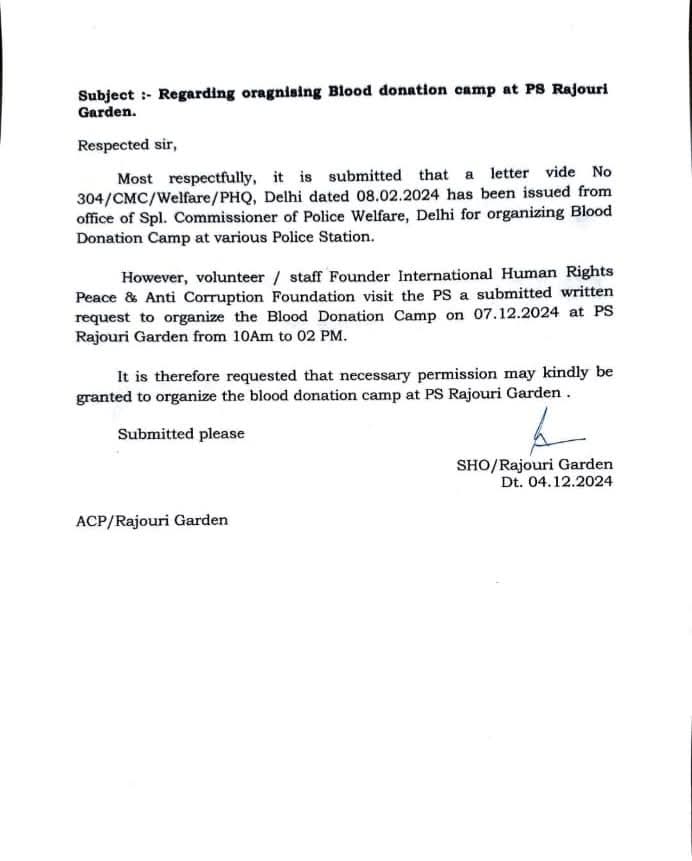 Subject :- Regarding oragnising Blood donation camp at PS Rajouri Garden.

Respected sir,

Most respectfully, it is submitted that a letter vide No 304/CMC/Welfare/PHQ, Delhi dated 08.02.2024 has been issued from office of Spl. Commissioner of Police Welfare, Delhi for organizing Blood Donation Camp at various Police Station.

However, volunteer / staff Founder International Human Rights Peace & Anti Corruption Foundation visit the PS a submitted written request to organize the Blood Donation Camp on 07.12.2024 at PS Rajouri Garden from 10Am to 02 PM.

It is therefore requested that necessary permission may kindly be granted to organize the blood donation camp at PS Rajouri Garden .

Submitted please

SHO/Rajouri Garden
Dt. 04.12.2024

ACP/Rajouri Garden